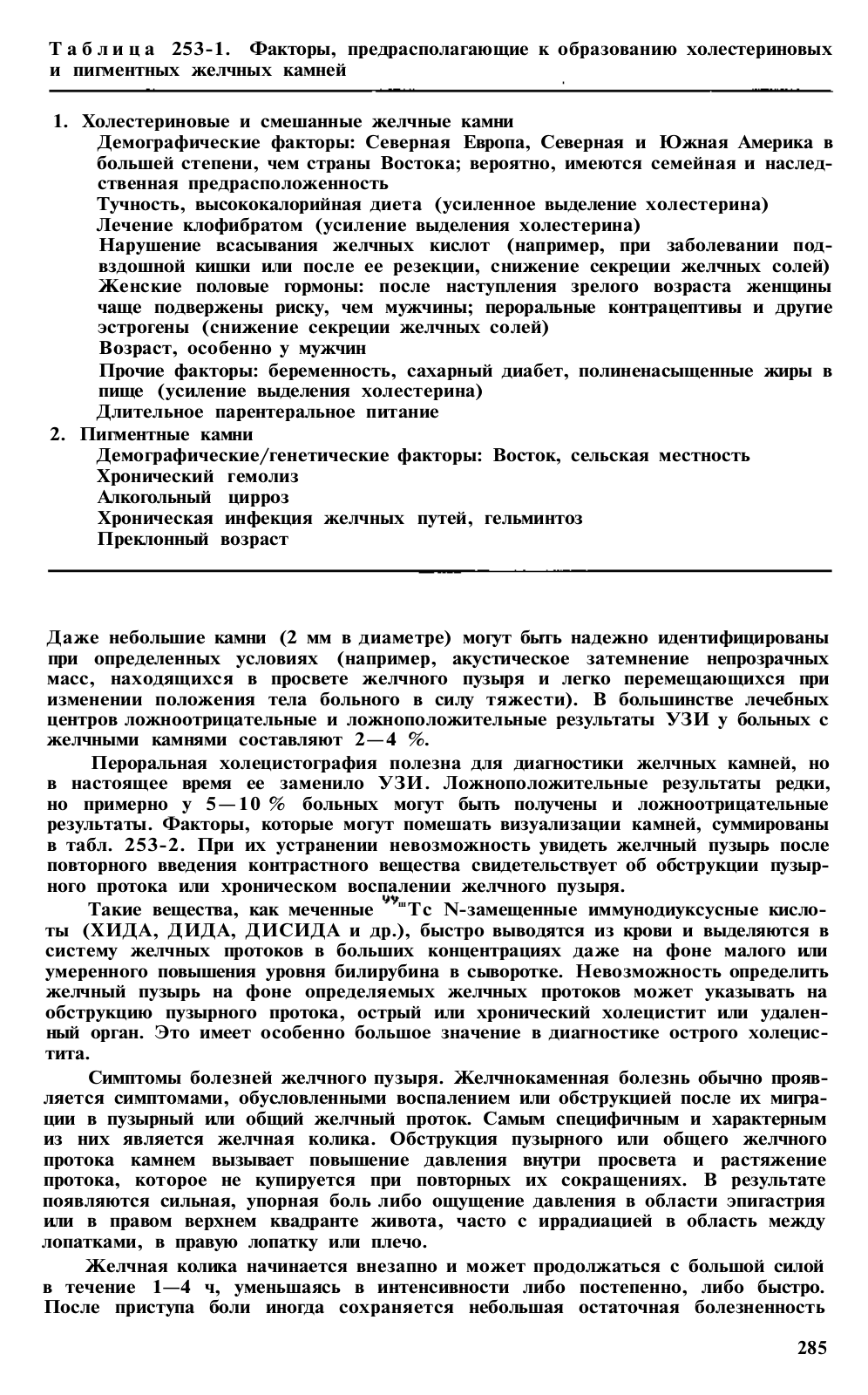 Таблица 253-1. Факторы, предрасполагающие к образованию холестериновых и пигментных желчных камней

1. Холестериновые и смешанные желчные камни
Демографические факторы: Северная Европа, Северная и Южная Америка в большей степени, чем страны Востока; вероятно, имеются семейная и наследственная предрасположенность
Тучность, высококалорийная диета (усиленное выделение холестерина)
Лечение клофибратом (усиление выделения холестерина)
Нарушение всасывания желчных кислот (например, при заболевании подвздошной кишки или после ее резекции, снижение секреции желчных солей)
Женские половые гормоны: после наступления зрелого возраста женщины чаще подвержены риску, чем мужчины; пероральные контрацептивы и другие эстрогены (снижение секреции желчных солей)
Возраст, особенно у мужчин
Прочие факторы: беременность, сахарный диабет, полиненасыщенные жиры в пище (усиление выделения холестерина)
Длительное парентеральное питание
2. Пигментные камни
Демографические/генетические факторы: Восток, сельская местность
Хронический гемолиз
Алкогольный цирроз
Хроническая инфекция желчных путей, гельминтоз
Преклонный возраст

Даже небольшие камни (2 мм в диаметре) могут быть надежно идентифицированы при определенных условиях (например, акустическое затемнение непрозрачных масс, находящихся в просвете желчного пузыря и легко перемещающихся при изменении положения тела больного в силу тяжести). В большинстве лечебных центров ложноотрицательные и ложноположительные результаты УЗИ у больных с желчными камнями составляют 2—4 %.

Пероральная холецистография полезна для диагностики желчных камней, но в настоящее время ее заменило УЗИ. Ложноположительные результаты редки, но примерно у 5—10 % больных могут быть получены и ложноотрицательные результаты. Факторы, которые могут помешать визуализации камней, суммированы в табл. 253-2. При их устранении невозможность увидеть желчный пузырь после повторного введения контрастного вещества свидетельствует об обструкции пузырного протока или хроническом воспалении желчного пузыря.

Такие вещества, как меченные $^{99m}$Tc N-замещенные иммунодиуксусные кислоты (ХИДА, ДИДА, ДИСИДА и др.), быстро выводятся из крови и выделяются в систему желчных протоков в больших концентрациях даже на фоне малого или умеренного повышения уровня билирубина в сыворотке. Невозможность определить желчный пузырь на фоне определяемых желчных протоков может указывать на обструкцию пузырного протока, острый или хронический холецистит или удаленный орган. Это имеет особенно большое значение в диагностике острого холецистита.

Симптомы болезней желчного пузыря. Желчнокаменная болезнь обычно проявляется симптомами, обусловленными воспалением или обструкцией после их миграции в пузырный или общий желчный проток. Самым специфичным и характерным из них является желчная колика. Обструкция пузырного или общего желчного протока камнем вызывает повышение давления внутри просвета и растяжение протока, которое не купируется при повторных их сокращениях. В результате появляются сильная, упорная боль либо ощущение давления в области эпигастрия или в правом верхнем квадранте живота, часто с иррадиацией в область между лопатками, в правую лопатку или плечо.

Желчная колика начинается внезапно и может продолжаться с большой силой в течение 1—4 ч, уменьшаясь в интенсивности либо постепенно, либо быстро. После приступа боли иногда сохраняется небольшая остаточная болезненность

285